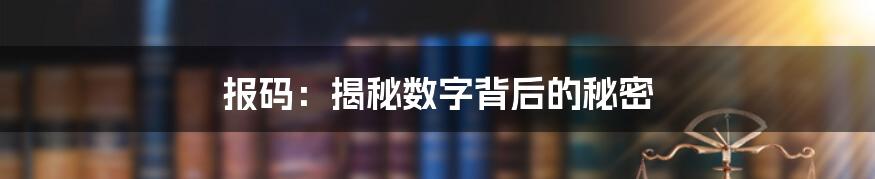 报码：揭秘数字背后的秘密